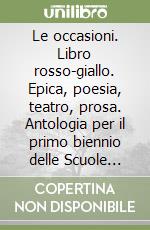 unilibro

Le occasioni. Libro rosso-giallo. Epica, poesia, teatro, prosa. Antologia per il primo biennio delle Scuole...

COPERTINA NON DISPONIBILE